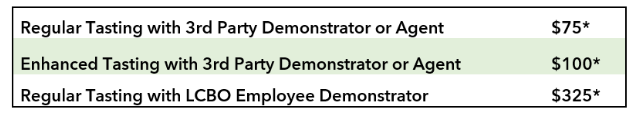 | | |
|---|---|
| Regular Tasting with 3rd Party Demonstrator or Agent | \$75* |
| Enhanced Tasting with 3rd Party Demonstrator or Agent | \$100* |
| Regular Tasting with LCBO Employee Demonstrator | \$325* |